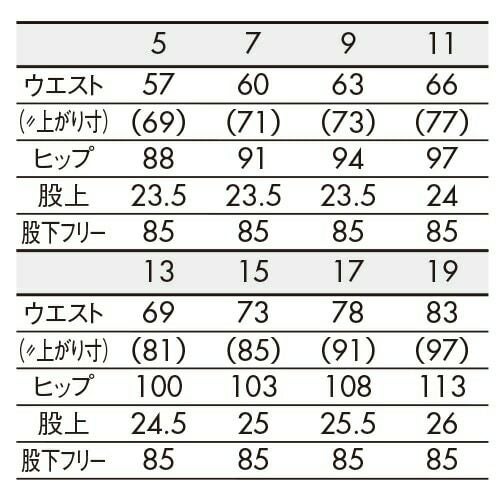 |  | 5 | 7 | 9 | 11 |
|---|---|---|---|---|
| ウエスト | 57 | 60 | 63 | 66 |
| (〃上がり寸) | (69) | (71) | (73) | (77) |
| ヒップ | 88 | 91 | 94 | 97 |
| 股上 | 23.5 | 23.5 | 23.5 | 24 |
| 股下フリー | 85 | 85 | 85 | 85 |
|  | 13 | 15 | 17 | 19 |
| ウエスト | 69 | 73 | 78 | 83 |
| (〃上がり寸) | (81) | (85) | (91) | (97) |
| ヒップ | 100 | 103 | 108 | 113 |
| 股上 | 24.5 | 25 | 25.5 | 26 |
| 股下フリー | 85 | 85 | 85 | 85 |